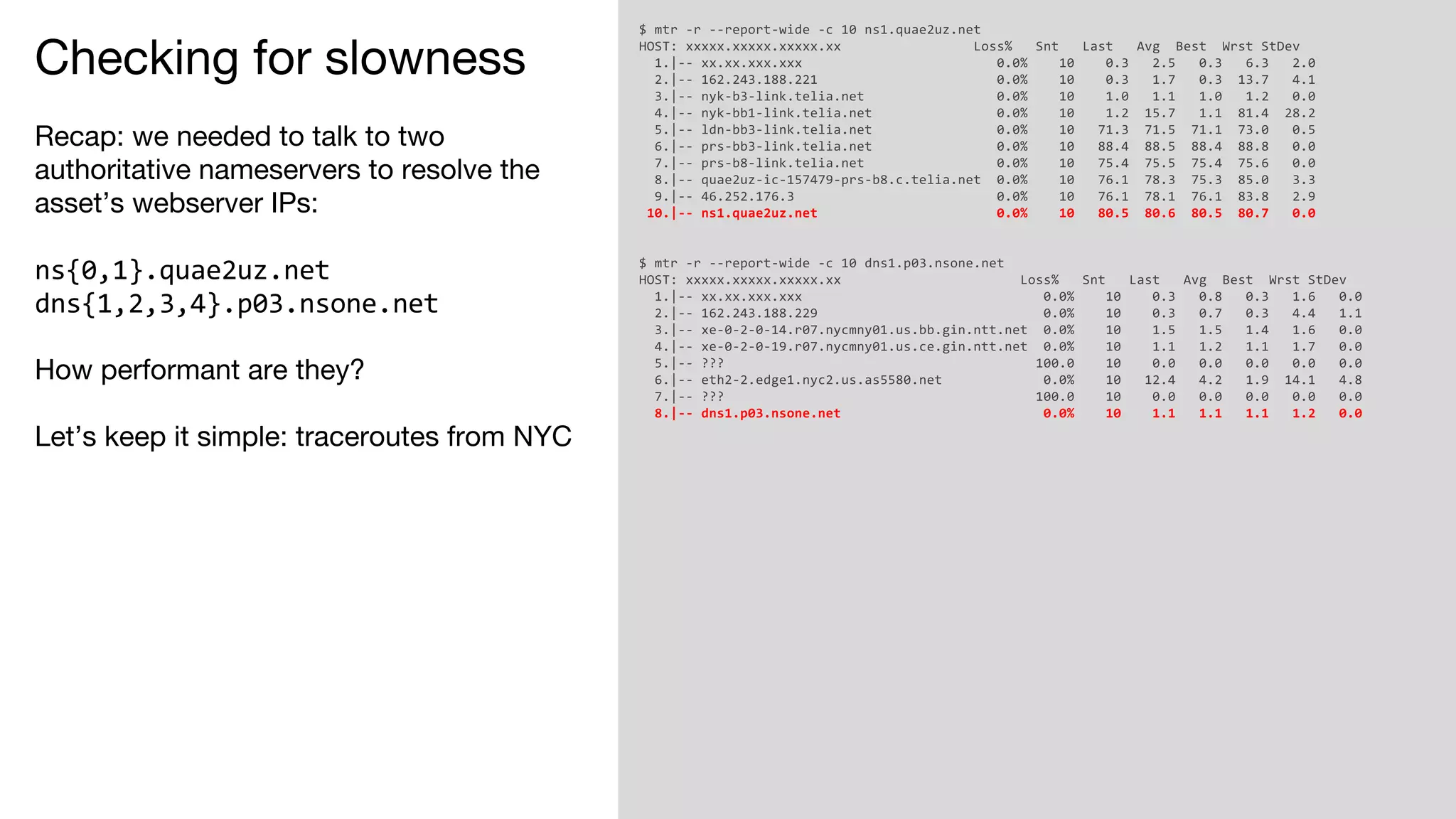 Checking for slowness

Recap: we needed to talk to two authoritative nameservers to resolve the asset's webserver IPs:

ns{0,1}.quae2uz.net
dns{1,2,3,4}.p03.nsone.net

How performant are they?

Let's keep it simple: traceroutes from NYC

$ mtr -r --report-wide -c 10 ns1.quae2uz.net

| HOST: xxxxx.xxxxx.xxxxx.xx | Loss% | Snt | Last | Avg | Best | Wrst | StDev |
|---|---|---|---|---|---|---|---|
| 1.\|-- xx.xx.xxx.xxx | 0.0% | 10 | 0.3 | 2.5 | 0.3 | 6.3 | 2.0 |
| 2.\|-- 162.243.188.221 | 0.0% | 10 | 0.3 | 1.7 | 0.3 | 13.7 | 4.1 |
| 3.\|-- nyk-b3-link.telia.net | 0.0% | 10 | 1.0 | 1.1 | 1.0 | 1.2 | 0.0 |
| 4.\|-- nyk-bb1-link.telia.net | 0.0% | 10 | 1.2 | 15.7 | 1.1 | 81.4 | 28.2 |
| 5.\|-- ldn-bb3-link.telia.net | 0.0% | 10 | 71.3 | 71.5 | 71.1 | 73.0 | 0.5 |
| 6.\|-- prs-bb3-link.telia.net | 0.0% | 10 | 88.4 | 88.5 | 88.4 | 88.8 | 0.0 |
| 7.\|-- prs-b8-link.telia.net | 0.0% | 10 | 75.4 | 75.5 | 75.4 | 75.6 | 0.0 |
| 8.\|-- quae2uz-ic-157479-prs-b8.c.telia.net | 0.0% | 10 | 76.1 | 78.3 | 75.3 | 85.0 | 3.3 |
| 9.\|-- 46.252.176.3 | 0.0% | 10 | 76.1 | 78.1 | 76.1 | 83.8 | 2.9 |
| 10.\|-- ns1.quae2uz.net | 0.0% | 10 | 80.5 | 80.6 | 80.5 | 80.7 | 0.0 |

$ mtr -r --report-wide -c 10 dns1.p03.nsone.net

| HOST: xxxxx.xxxxx.xxxxx.xx | Loss% | Snt | Last | Avg | Best | Wrst | StDev |
|---|---|---|---|---|---|---|---|
| 1.\|-- xx.xx.xxx.xxx | 0.0% | 10 | 0.3 | 0.8 | 0.3 | 1.6 | 0.0 |
| 2.\|-- 162.243.188.229 | 0.0% | 10 | 0.3 | 0.7 | 0.3 | 4.4 | 1.1 |
| 3.\|-- xe-0-2-0-14.r07.nycmny01.us.bb.gin.ntt.net | 0.0% | 10 | 1.5 | 1.5 | 1.4 | 1.6 | 0.0 |
| 4.\|-- xe-0-2-0-19.r07.nycmny01.us.ce.gin.ntt.net | 0.0% | 10 | 1.1 | 1.2 | 1.1 | 1.7 | 0.0 |
| 5.\|-- ??? | 100.0 | 10 | 0.0 | 0.0 | 0.0 | 0.0 | 0.0 |
| 6.\|-- eth2-2.edge1.nyc2.us.as5580.net | 0.0% | 10 | 12.4 | 4.2 | 1.9 | 14.1 | 4.8 |
| 7.\|-- ??? | 100.0 | 10 | 0.0 | 0.0 | 0.0 | 0.0 | 0.0 |
| 8.\|-- dns1.p03.nsone.net | 0.0% | 10 | 1.1 | 1.1 | 1.1 | 1.2 | 0.0 |